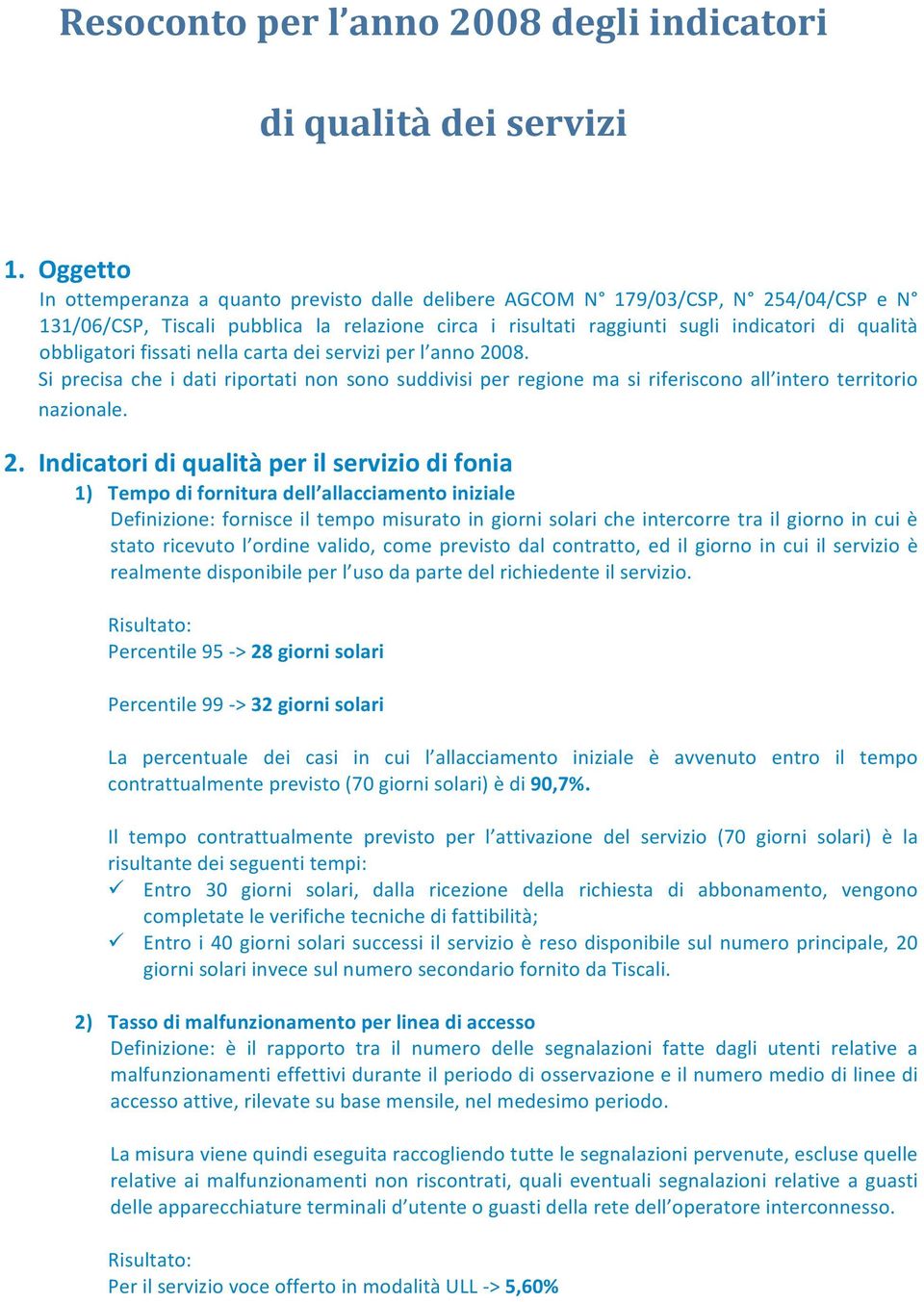 Resoconto per l’anno 2008 degli indicatori

di qualità dei servizi

1. Oggetto
In ottemperanza a quanto previsto dalle delibere AGCOM N° 179/03/CSP, N° 254/04/CSP e N° 131/06/CSP, Tiscali pubblica la relazione circa i risultati raggiunti sugli indicatori di qualità obbligatori fissati nella carta dei servizi per l’anno 2008.
Si precisa che i dati riportati non sono suddivisi per regione ma si riferiscono all’intero territorio nazionale.

2. Indicatori di qualità per il servizio di fonia
1) Tempo di fornitura dell’allacciamento iniziale
Definizione: fornisce il tempo misurato in giorni solari che intercorre tra il giorno in cui è stato ricevuto l’ordine valido, come previsto dal contratto, ed il giorno in cui il servizio è realmente disponibile per l’uso da parte del richiedente il servizio.

Risultato:
Percentile 95 -> 28 giorni solari

Percentile 99 -> 32 giorni solari

La percentuale dei casi in cui l’allacciamento iniziale è avvenuto entro il tempo contrattualmente previsto (70 giorni solari) è di 90,7%.

Il tempo contrattualmente previsto per l’attivazione del servizio (70 giorni solari) è la risultante dei seguenti tempi:
✓ Entro 30 giorni solari, dalla ricezione della richiesta di abbonamento, vengono completate le verifiche tecniche di fattibilità;
✓ Entro i 40 giorni solari successi il servizio è reso disponibile sul numero principale, 20 giorni solari invece sul numero secondario fornito da Tiscali.

2) Tasso di malfunzionamento per linea di accesso
Definizione: è il rapporto tra il numero delle segnalazioni fatte dagli utenti relative a malfunzionamenti effettivi durante il periodo di osservazione e il numero medio di linee di accesso attive, rilevate su base mensile, nel medesimo periodo.

La misura viene quindi eseguita raccogliendo tutte le segnalazioni pervenute, escluse quelle relative ai malfunzionamenti non riscontrati, quali eventuali segnalazioni relative a guasti delle apparecchiature terminali d’utente o guasti della rete dell’operatore interconnesso.

Risultato:
Per il servizio voce offerto in modalità ULL -> 5,60%